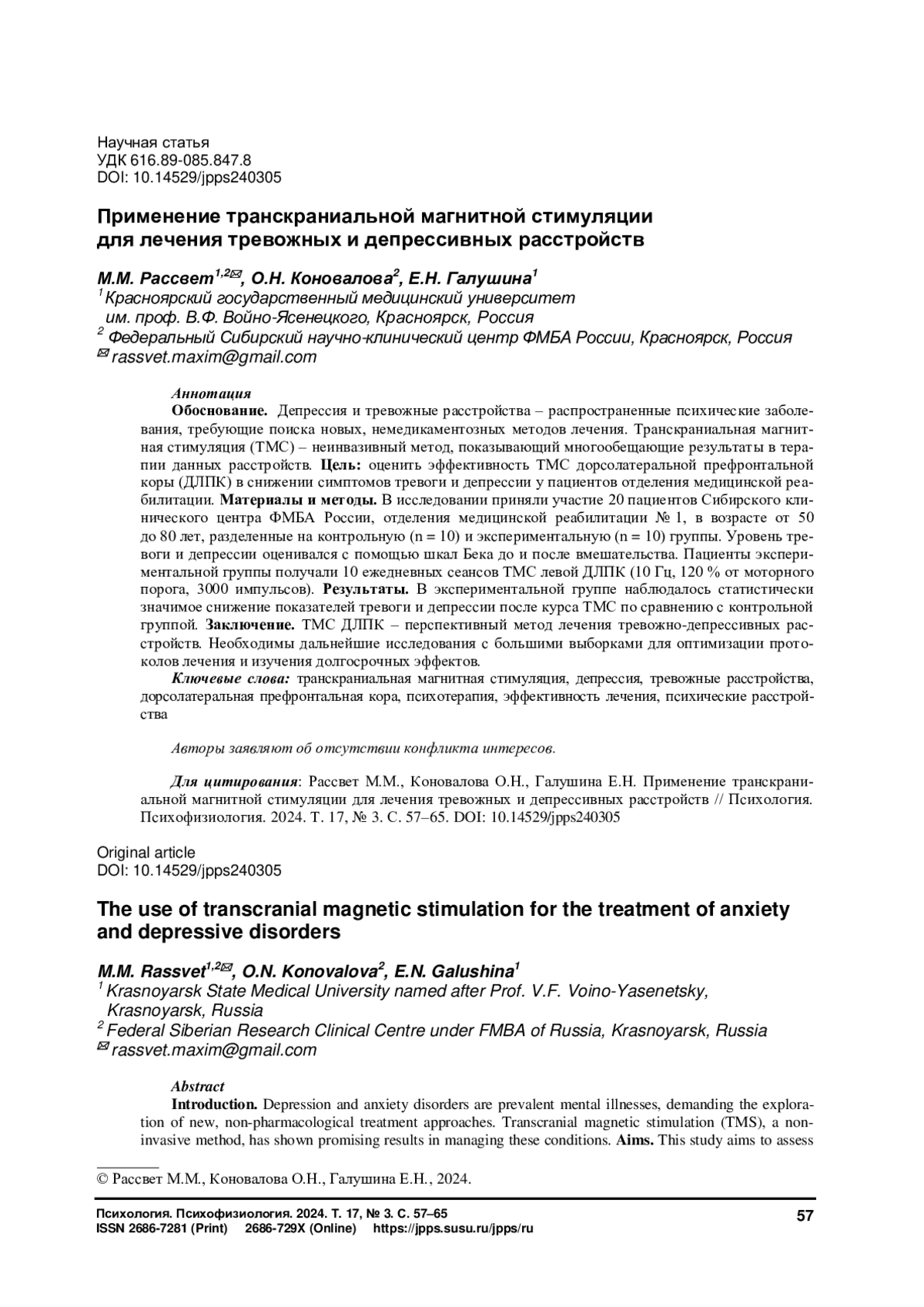 Научная статья
УДК 616.89-085.847.8
DOI: 10.14529/jpps240305

Применение транскраниальной магнитной стимуляции для лечения тревожных и депрессивных расстройств

М.М. Рассвет$^{1,2}$✉, О.Н. Коновалова$^{2}$, Е.Н. Галушина$^{1}$
$^{1}$ Красноярский государственный медицинский университет им. проф. В.Ф. Войно-Ясенецкого, Красноярск, Россия
$^{2}$ Федеральный Сибирский научно-клинический центр ФМБА России, Красноярск, Россия
✉ rassvet.maxim@gmail.com

Аннотация
Обоснование. Депрессия и тревожные расстройства – распространенные психические заболевания, требующие поиска новых, немедикаментозных методов лечения. Транскраниальная магнитная стимуляция (ТМС) – неинвазивный метод, показывающий многообещающие результаты в терапии данных расстройств. Цель: оценить эффективность ТМС дорсолатеральной префронтальной коры (ДЛПК) в снижении симптомов тревоги и депрессии у пациентов отделения медицинской реабилитации. Материалы и методы. В исследовании приняли участие 20 пациентов Сибирского клинического центра ФМБА России, отделения медицинской реабилитации № 1, в возрасте от 50 до 80 лет, разделенные на контрольную (n = 10) и экспериментальную (n = 10) группы. Уровень тревоги и депрессии оценивался с помощью шкал Бека до и после вмешательства. Пациенты экспериментальной группы получали 10 ежедневных сеансов ТМС левой ДЛПК (10 Гц, 120 % от моторного порога, 3000 импульсов). Результаты. В экспериментальной группе наблюдалось статистически значимое снижение показателей тревоги и депрессии после курса ТМС по сравнению с контрольной группой. Заключение. ТМС ДЛПК – перспективный метод лечения тревожно-депрессивных расстройств. Необходимы дальнейшие исследования с большими выборками для оптимизации протоколов лечения и изучения долгосрочных эффектов.
Ключевые слова: транскраниальная магнитная стимуляция, депрессия, тревожные расстройства, дорсолатеральная префронтальная кора, психотерапия, эффективность лечения, психические расстройства

Авторы заявляют об отсутствии конфликта интересов.

Для цитирования: Рассвет М.М., Коновалова О.Н., Галушина Е.Н. Применение транскраниальной магнитной стимуляции для лечения тревожных и депрессивных расстройств // Психология. Психофизиология. 2024. Т. 17, № 3. С. 57–65. DOI: 10.14529/jpps240305

Original article
DOI: 10.14529/jpps240305

The use of transcranial magnetic stimulation for the treatment of anxiety and depressive disorders

M.M. Rassvet$^{1,2}$✉, O.N. Konovalova$^{2}$, E.N. Galushina$^{1}$
$^{1}$ Krasnoyarsk State Medical University named after Prof. V.F. Voino-Yasenetsky, Krasnoyarsk, Russia
$^{2}$ Federal Siberian Research Clinical Centre under FMBA of Russia, Krasnoyarsk, Russia
✉ rassvet.maxim@gmail.com

Abstract
Introduction. Depression and anxiety disorders are prevalent mental illnesses, demanding the exploration of new, non-pharmacological treatment approaches. Transcranial magnetic stimulation (TMS), a non-invasive method, has shown promising results in managing these conditions. Aims. This study aims to assess

© Рассвет М.М., Коновалова О.Н., Галушина Е.Н., 2024.

Психология. Психофизиология. 2024. Т. 17, № 3. С. 57–65
ISSN 2686-7281 (Print) 2686-729X (Online) https://jpps.susu.ru/jpps/ru
57